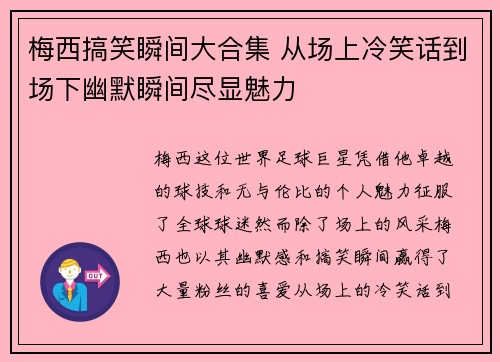 梅西搞笑瞬间大合集 从场上冷笑话到场下幽默瞬间尽显魅力

梅西这位世界足球巨星凭借他卓越的球技和无与伦比的个人魅力征服了全球球迷然而除了场上的风采梅西也以其幽默感和搞笑瞬间赢得了大量粉丝的喜爱从场上的冷笑话到

OUT